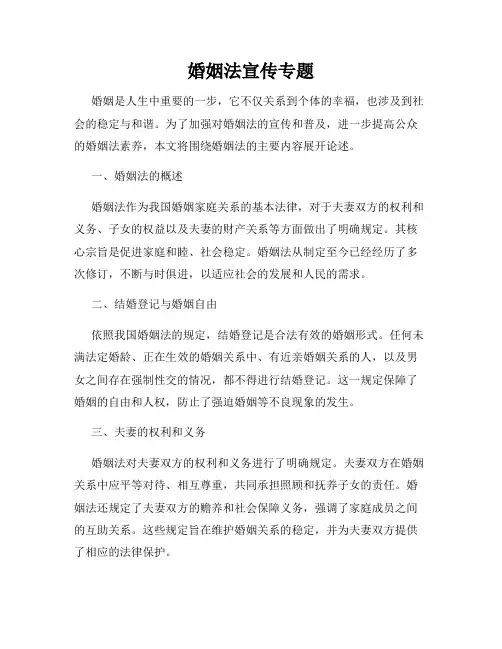 婚姻法宣传专题

婚姻是人生中重要的一步，它不仅关系到个体的幸福，也涉及到社会的稳定与和谐。为了加强对婚姻法的宣传和普及，进一步提高公众的婚姻法素养，本文将围绕婚姻法的主要内容展开论述。

一、婚姻法的概述

婚姻法作为我国婚姻家庭关系的基本法律，对于夫妻双方的权利和义务、子女的权益以及夫妻的财产关系等方面做出了明确规定。其核心宗旨是促进家庭和睦、社会稳定。婚姻法从制定至今已经经历了多次修订，不断与时俱进，以适应社会的发展和人民的需求。

二、结婚登记与婚姻自由

依照我国婚姻法的规定，结婚登记是合法有效的婚姻形式。任何未满法定婚龄、正在生效的婚姻关系中、有近亲婚姻关系的人，以及男女之间存在强制性交的情况，都不得进行结婚登记。这一规定保障了婚姻的自由和人权，防止了强迫婚姻等不良现象的发生。

三、夫妻的权利和义务

婚姻法对夫妻双方的权利和义务进行了明确规定。夫妻双方在婚姻关系中应平等对待、相互尊重，共同承担照顾和抚养子女的责任。婚姻法还规定了夫妻双方的赡养和社会保障义务，强调了家庭成员之间的互助关系。这些规定旨在维护婚姻关系的稳定，并为夫妻双方提供了相应的法律保护。